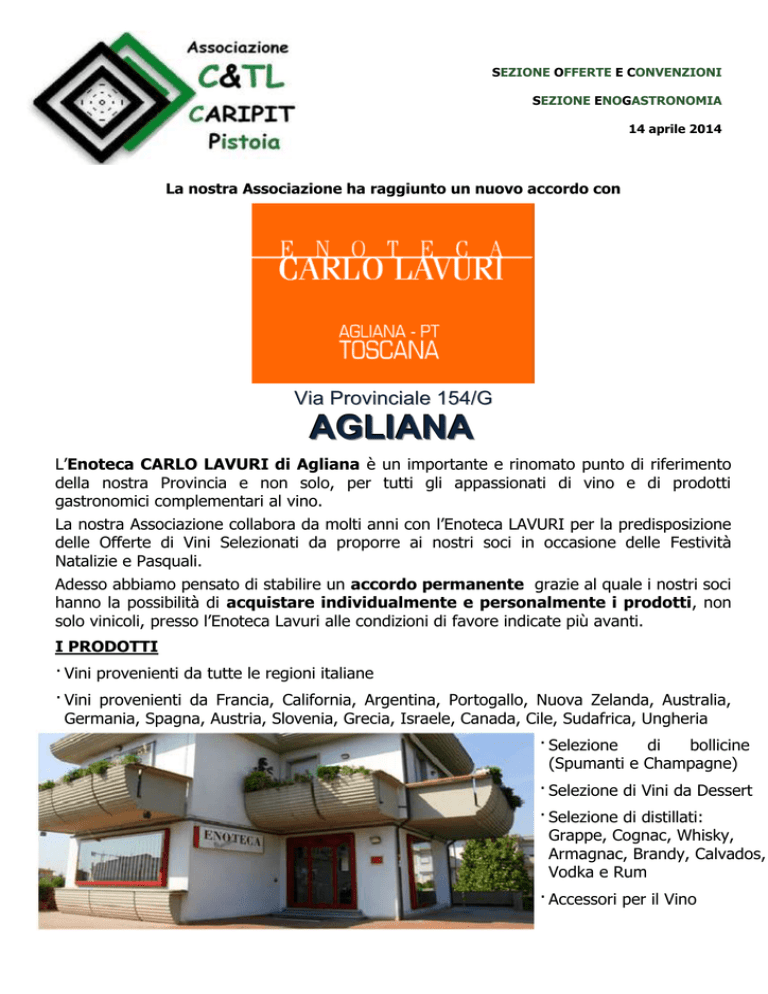 Associazione
C&TL
CARIPIT
Pistoia

SEZIONE OFFERTE E CONVENZIONI

SEZIONE ENOGASTRONOMIA

14 aprile 2014

La nostra Associazione ha raggiunto un nuovo accordo con

ENOTECA
CARLO LAVURI

AGLIANA - PT
TOSCANA

Via Provinciale 154/G

AGLIANA

L'Enoteca CARLO LAVURI di Agliana è un importante e rinomato punto di riferimento della nostra Provincia e non solo, per tutti gli appassionati di vino e di prodotti gastronomici complementari al vino.

La nostra Associazione collabora da molti anni con l'Enoteca LAVURI per la predisposizione delle Offerte di Vini Selezionati da proporre ai nostri soci in occasione delle Festività Natalizie e Pasquali.

Adesso abbiamo pensato di stabilire un accordo permanente grazie al quale i nostri soci hanno la possibilità di acquistare individualmente e personalmente i prodotti, non solo vinicoli, presso l'Enoteca Lavuri alle condizioni di favore indicate più avanti.

I PRODOTTI

· Vini provenienti da tutte le regioni italiane

· Vini provenienti da Francia, California, Argentina, Portogallo, Nuova Zelanda, Australia, Germania, Spagna, Austria, Slovenia, Grecia, Israele, Canada, Cile, Sudafrica, Ungheria

ENOTECA

· Selezione di bollicine (Spumanti e Champagne)

· Selezione di Vini da Dessert

· Selezione di distillati: Grappe, Cognac, Whisky, Armagnac, Brandy, Calvados, Vodka e Rum

· Accessori per il Vino